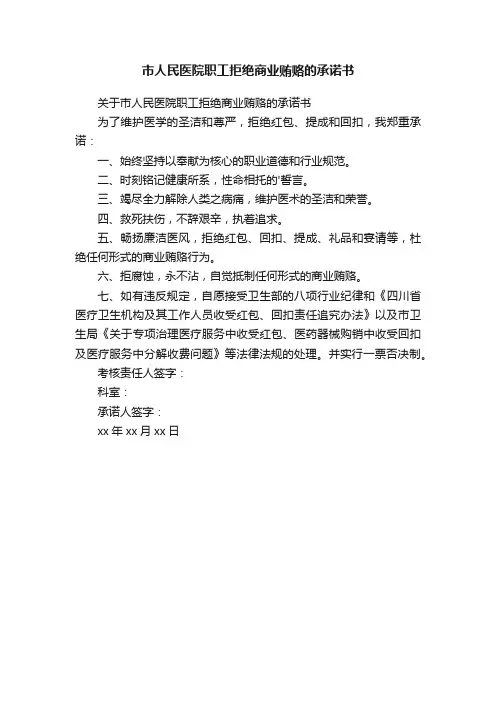 市人民医院职工拒绝商业贿赂的承诺书

关于市人民医院职工拒绝商业贿赂的承诺书

为了维护医学的圣洁和尊严，拒绝红包、提成和回扣，我郑重承诺：

一、始终坚持以奉献为核心的职业道德和行业规范。

二、时刻铭记健康所系，性命相托的'誓言。

三、竭尽全力解除人类之病痛，维护医术的圣洁和荣誉。

四、救死扶伤，不辞艰辛，执着追求。

五、畅扬廉洁医风，拒绝红包、回扣、提成、礼品和宴请等，杜绝任何形式的商业贿赂行为。

六、拒腐蚀，永不沾，自觉抵制任何形式的商业贿赂。

七、如有违反规定，自愿接受卫生部的八项行业纪律和《四川省医疗卫生机构及其工作人员收受红包、回扣责任追究办法》以及市卫生局《关于专项治理医疗服务中收受红包、医药器械购销中收受回扣及医疗服务中分解收费问题》等法律法规的处理。并实行一票否决制。

考核责任人签字：

科室：

承诺人签字：

xx 年 xx 月 xx 日